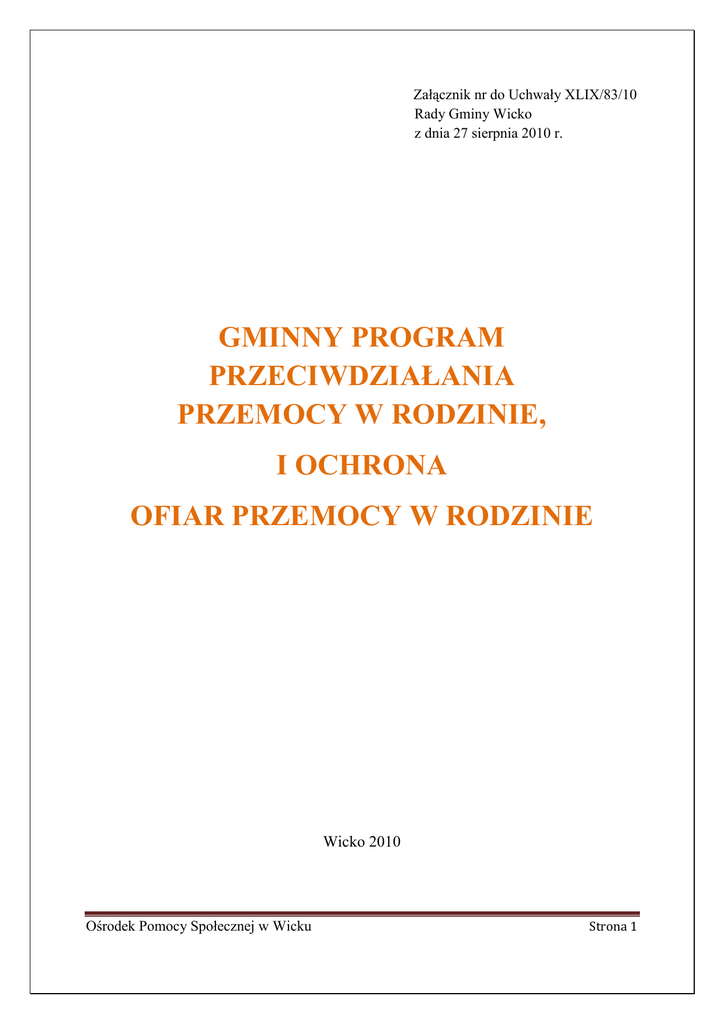 Załącznik nr do Uchwały XLIX/83/10
Rady Gminy Wicko
z dnia 27 sierpnia 2010 r.

GMINNY PROGRAM
PRZECIWDZIAŁANIA
PRZEMOCY W RODZINIE,

I OCHRONA

OFIAR PRZEMOCY W RODZINIE

Wicko 2010

Ośrodek Pomocy Społecznej w Wicku

Strona 1